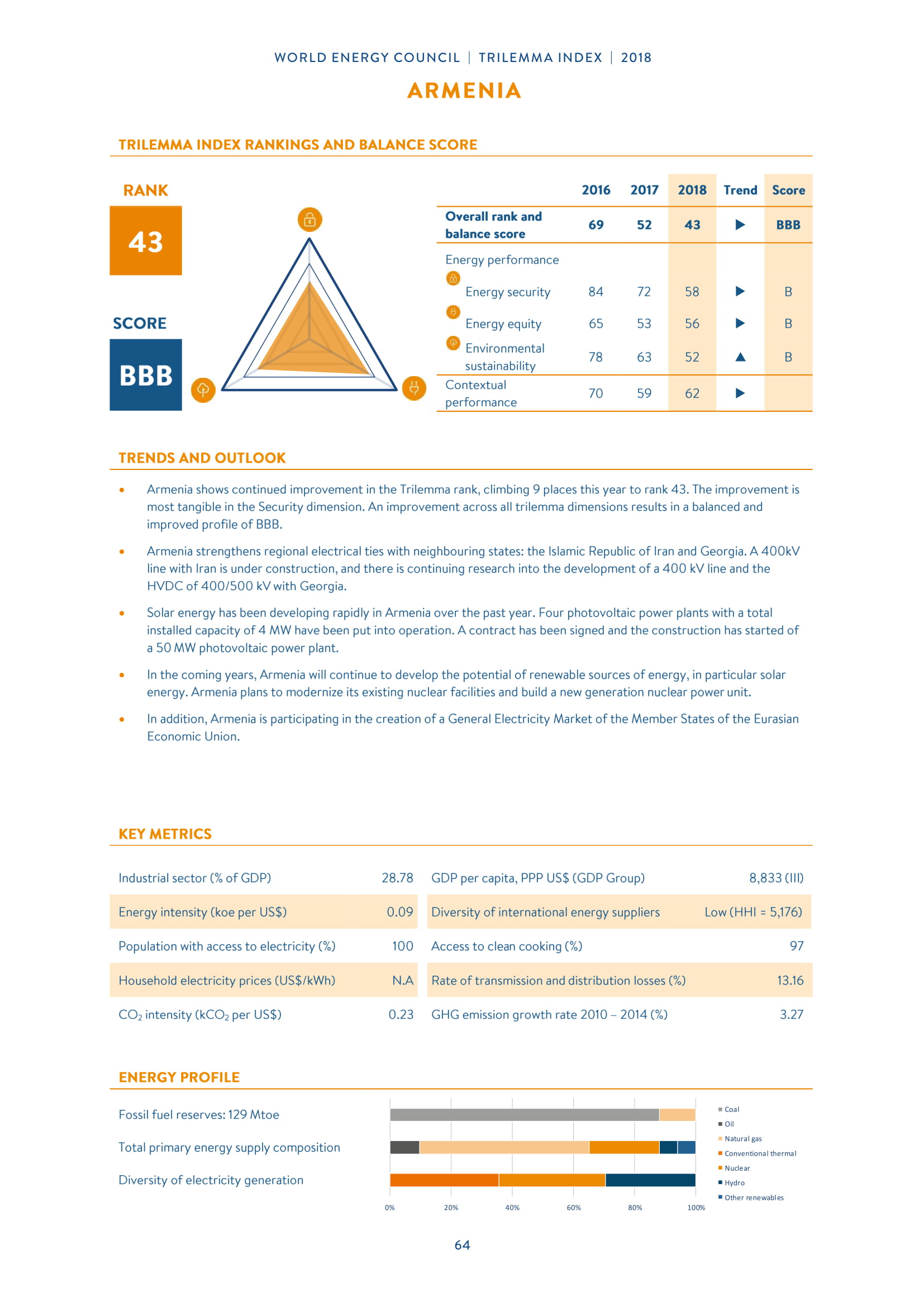 WORLD ENERGY COUNCIL | TRILEMMA INDEX | 2018

ARMENIA

TRILEMMA INDEX RANKINGS AND BALANCE SCORE

RANK

43

SCORE

BBB

| | 2016 | 2017 | 2018 | Trend | Score |
|---|---|---|---|---|---|
| Overall rank and balance score | 69 | 52 | 43 | ▶ | BBB |
| Energy performance | | | | | |
| Energy security | 84 | 72 | 58 | ▶ | B |
| Energy equity | 65 | 53 | 56 | ▶ | B |
| Environmental sustainability | 78 | 63 | 52 | ▲ | B |
| Contextual performance | 70 | 59 | 62 | ▶ | |

TRENDS AND OUTLOOK

• Armenia shows continued improvement in the Trilemma rank, climbing 9 places this year to rank 43. The improvement is most tangible in the Security dimension. An improvement across all trilemma dimensions results in a balanced and improved profile of BBB.

• Armenia strengthens regional electrical ties with neighbouring states: the Islamic Republic of Iran and Georgia. A 400kV line with Iran is under construction, and there is continuing research into the development of a 400 kV line and the HVDC of 400/500 kV with Georgia.

• Solar energy has been developing rapidly in Armenia over the past year. Four photovoltaic power plants with a total installed capacity of 4 MW have been put into operation. A contract has been signed and the construction has started of a 50 MW photovoltaic power plant.

• In the coming years, Armenia will continue to develop the potential of renewable sources of energy, in particular solar energy. Armenia plans to modernize its existing nuclear facilities and build a new generation nuclear power unit.

• In addition, Armenia is participating in the creation of a General Electricity Market of the Member States of the Eurasian Economic Union.

KEY METRICS

| | | | |
|---|---|---|---|
| Industrial sector (% of GDP) | 28.78 | GDP per capita, PPP US$ (GDP Group) | 8,833 (III) |
| Energy intensity (koe per US$) | 0.09 | Diversity of international energy suppliers | Low (HHI = 5,176) |
| Population with access to electricity (%) | 100 | Access to clean cooking (%) | 97 |
| Household electricity prices (US$/kWh) | N.A | Rate of transmission and distribution losses (%) | 13.16 |
| $CO_2$ intensity ($kCO_2$ per US$) | 0.23 | GHG emission growth rate 2010 – 2014 (%) | 3.27 |

ENERGY PROFILE

Fossil fuel reserves: 129 Mtoe

Total primary energy supply composition

Diversity of electricity generation

0% 20% 40% 60% 80% 100%

Coal
Oil
Natural gas
Conventional thermal
Nuclear
Hydro
Other renewables

64